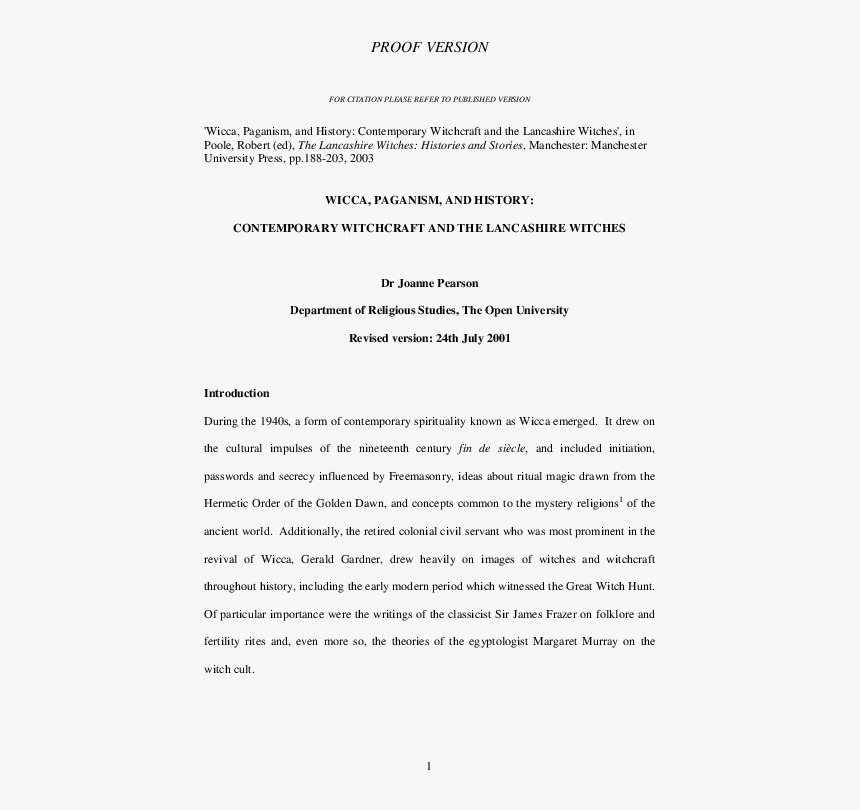 PROOF VERSION

FOR CITATION PLEASE REFER TO PUBLISHED VERSION

'Wicca, Paganism, and History: Contemporary Witchcraft and the Lancashire Witches', in Poole, Robert (ed), The Lancashire Witches: Histories and Stories, Manchester: Manchester University Press, pp.188-203, 2003

WICCA, PAGANISM, AND HISTORY:

CONTEMPORARY WITCHCRAFT AND THE LANCASHIRE WITCHES

Dr Joanne Pearson

Department of Religious Studies, The Open University

Revised version: 24th July 2001

Introduction

During the 1940s, a form of contemporary spirituality known as Wicca emerged. It drew on the cultural impulses of the nineteenth century fin de siècle, and included initiation, passwords and secrecy influenced by Freemasonry, ideas about ritual magic drawn from the Hermetic Order of the Golden Dawn, and concepts common to the mystery religions$^1$ of the ancient world. Additionally, the retired colonial civil servant who was most prominent in the revival of Wicca, Gerald Gardner, drew heavily on images of witches and witchcraft throughout history, including the early modern period which witnessed the Great Witch Hunt. Of particular importance were the writings of the classicist Sir James Frazer on folklore and fertility rites and, even more so, the theories of the egyptologist Margaret Murray on the witch cult.

1